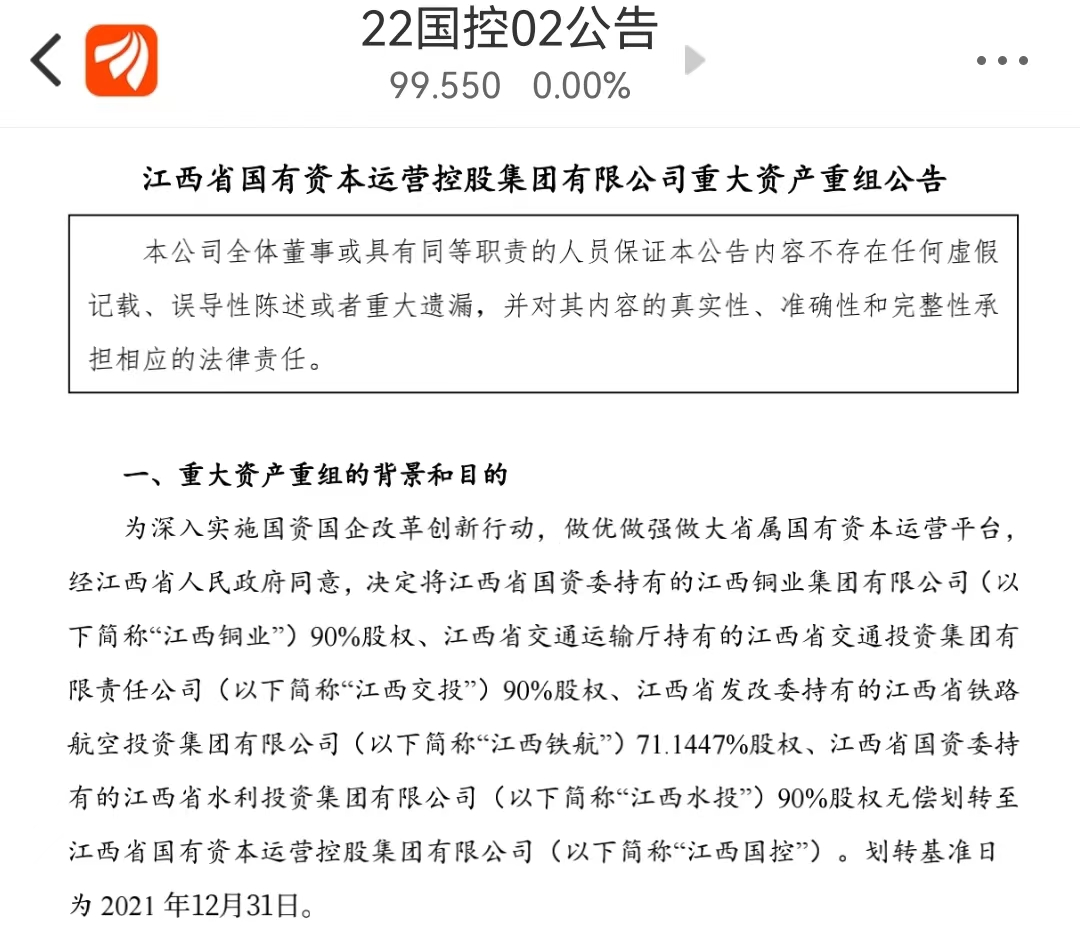 22国控02公告
99.550 0.00%

江西省国有资本运营控股集团有限公司重大资产重组公告

本公司全体董事或具有同等职责的人员保证本公告内容不存在任何虚假记载、误导性陈述或者重大遗漏，并对其内容的真实性、准确性和完整性承担相应的法律责任。

一、重大资产重组的背景和目的

为深入实施国资国企改革创新行动，做优做强做大省属国有资本运营平台，经江西省人民政府同意，决定将江西省国资委持有的江西铜业集团有限公司（以下简称“江西铜业”）90%股权、江西省交通运输厅持有的江西省交通投资集团有限责任公司（以下简称“江西交投”）90%股权、江西省发改委持有的江西省铁路航空投资集团有限公司（以下简称“江西铁航”）71.1447%股权、江西省国资委持有的江西省水利投资集团有限公司（以下简称“江西水投”）90%股权无偿划转至江西省国有资本运营控股集团有限公司（以下简称“江西国控”）。划转基准日为 2021 年12月31日。